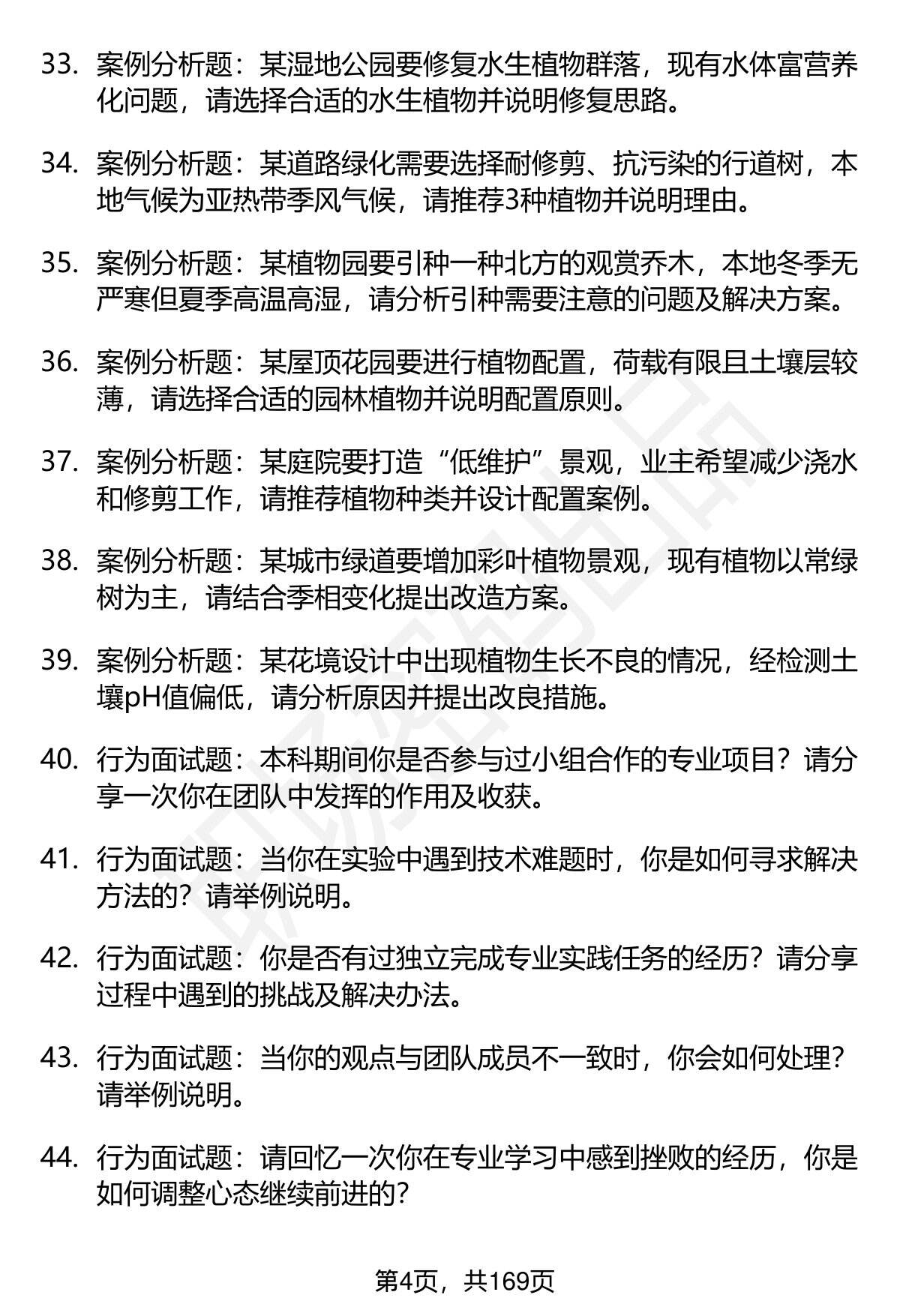 33. 案例分析题：某湿地公园要修复水生植物群落，现有水体富营养化问题，请选择合适的水生植物并说明修复思路。

34. 案例分析题：某道路绿化需要选择耐修剪、抗污染的行道树，本地气候为亚热带季风气候，请推荐3种植物并说明理由。

35. 案例分析题：某植物园要引种一种北方的观赏乔木，本地冬季无严寒但夏季高温高湿，请分析引种需要注意的问题及解决方案。

36. 案例分析题：某屋顶花园要进行植物配置，荷载有限且土壤层较薄，请选择合适的园林植物并说明配置原则。

37. 案例分析题：某庭院要打造“低维护”景观，业主希望减少浇水和修剪工作，请推荐植物种类并设计配置案例。

38. 案例分析题：某城市绿道要增加彩叶植物景观，现有植物以常绿树为主，请结合季相变化提出改造方案。

39. 案例分析题：某花境设计中出现植物生长不良的情况，经检测土壤pH值偏低，请分析原因并提出改良措施。

40. 行为面试题：本科期间你是否参与过小组合作的专业项目？请分享一次你在团队中发挥的作用及收获。

41. 行为面试题：当你在实验中遇到技术难题时，你是如何寻求解决方法的？请举例说明。

42. 行为面试题：你是否有过独立完成专业实践任务的经历？请分享过程中遇到的挑战及解决办法。

43. 行为面试题：当你的观点与团队成员不一致时，你会如何处理？请举例说明。

44. 行为面试题：请回忆一次你在专业学习中感到挫败的经历，你是如何调整心态继续前进的？

第4页，共169页